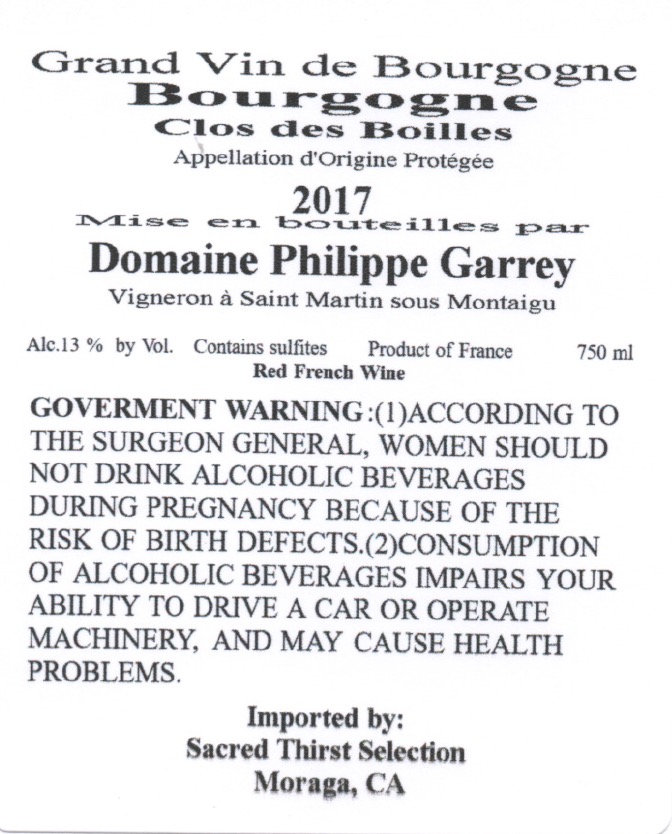 Grand Vin de Bourgogne
Bourgogne
Clos des Boilles
Appellation d'Origine Protégée

2017
Mise en bouteilles par
Domaine Philippe Garrey
Vigneron à Saint Martin sous Montaigu

Alc.13 % by Vol. Contains sulfites Product of France 750 ml
Red French Wine

GOVERMENT WARNING:(1)ACCORDING TO THE SURGEON GENERAL, WOMEN SHOULD NOT DRINK ALCOHOLIC BEVERAGES DURING PREGNANCY BECAUSE OF THE RISK OF BIRTH DEFECTS.(2)CONSUMPTION OF ALCOHOLIC BEVERAGES IMPAIRS YOUR ABILITY TO DRIVE A CAR OR OPERATE MACHINERY, AND MAY CAUSE HEALTH PROBLEMS.

Imported by:
Sacred Thirst Selection
Moraga, CA